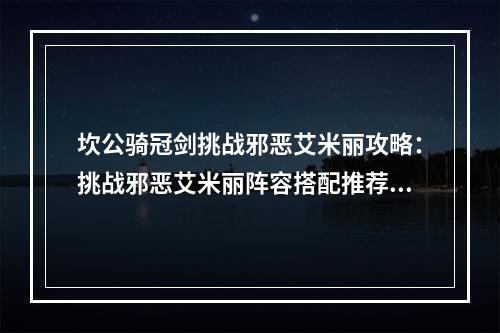 坎公骑冠剑挑战邪恶艾米丽攻略：挑战邪恶艾米丽阵容搭配推荐...